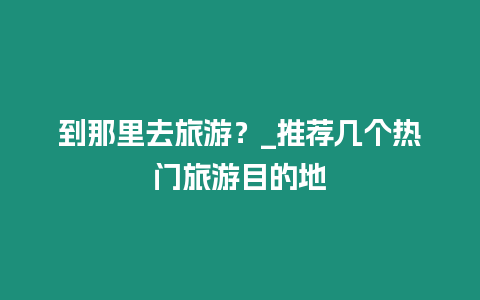 到那里去旅游？_推荐几个热门旅游目的地